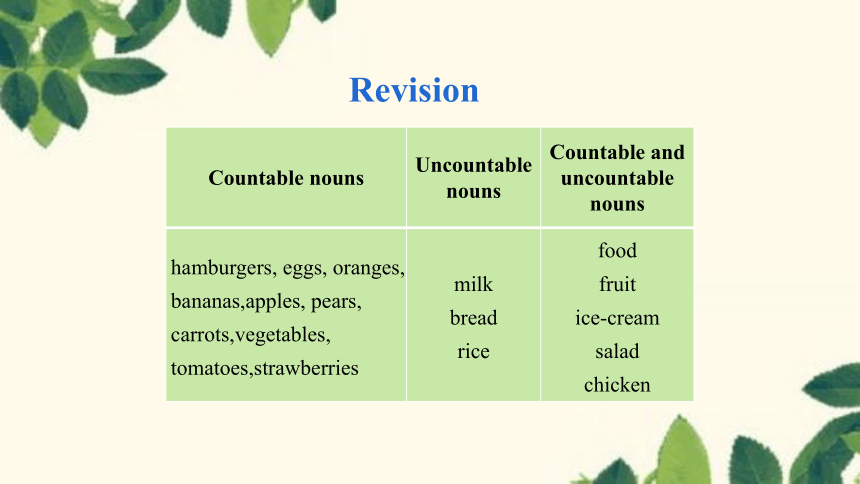 Revision

| Countable nouns | Uncountable nouns | Countable and uncountable nouns |
|---|---|---|
| hamburgers, eggs, oranges, bananas,apples, pears, carrots,vegetables, tomatoes,strawberries | milk bread rice | food fruit ice-cream salad chicken |